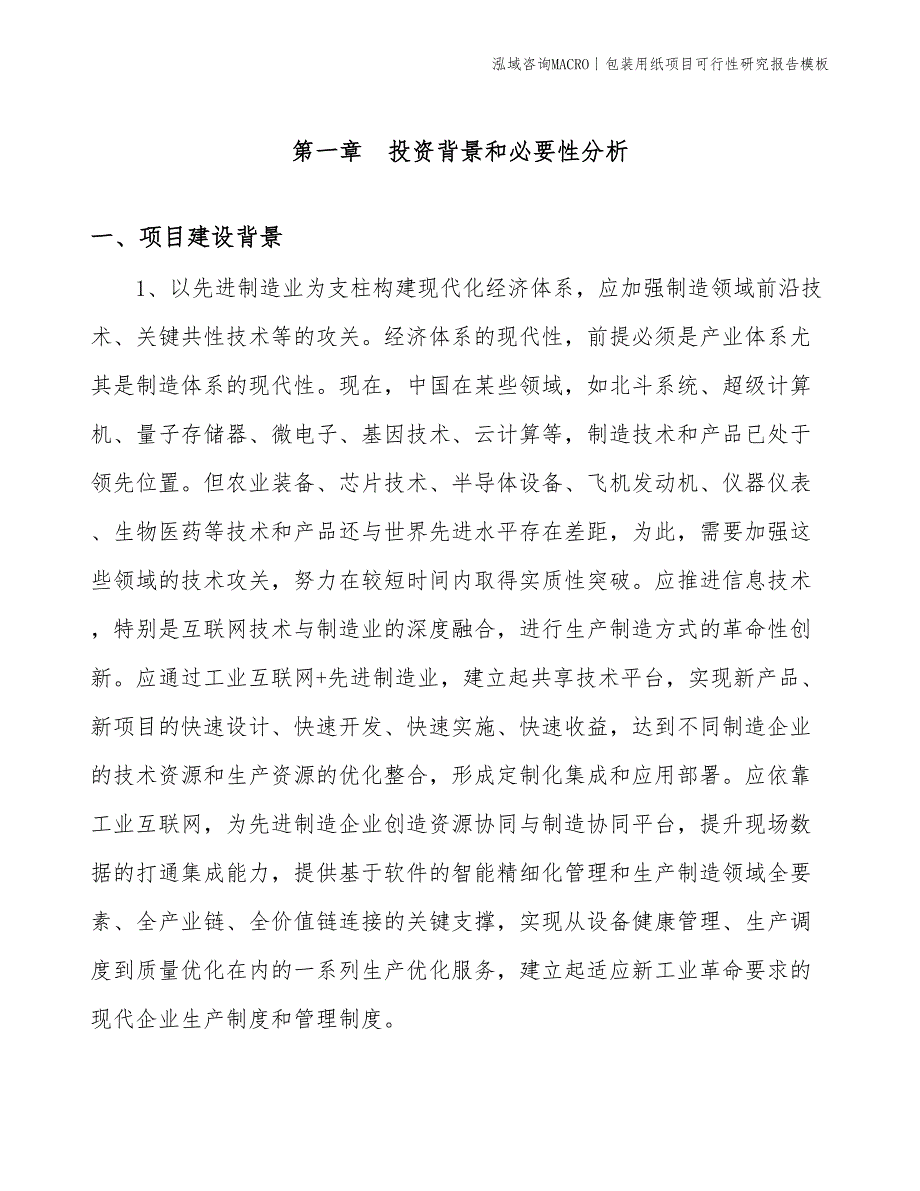 泓域咨询MACRO｜包装用纸项目可行性研究报告模板

第一章　投资背景和必要性分析

一、项目建设背景

1、以先进制造业为支柱构建现代化经济体系，应加强制造领域前沿技术、关键共性技术等的攻关。经济体系的现代性，前提必须是产业体系尤其是制造体系的现代性。现在，中国在某些领域，如北斗系统、超级计算机、量子存储器、微电子、基因技术、云计算等，制造技术和产品已处于领先位置。但农业装备、芯片技术、半导体设备、飞机发动机、仪器仪表、生物医药等技术和产品还与世界先进水平存在差距，为此，需要加强这些领域的技术攻关，努力在较短时间内取得实质性突破。应推进信息技术，特别是互联网技术与制造业的深度融合，进行生产制造方式的革命性创新。应通过工业互联网+先进制造业，建立起共享技术平台，实现新产品、新项目的快速设计、快速开发、快速实施、快速收益，达到不同制造企业的技术资源和生产资源的优化整合，形成定制化集成和应用部署。应依靠工业互联网，为先进制造企业创造资源协同与制造协同平台，提升现场数据的打通集成能力，提供基于软件的智能精细化管理和生产制造领域全要素、全产业链、全价值链连接的关键支撑，实现从设备健康管理、生产调度到质量优化在内的一系列生产优化服务，建立起适应新工业革命要求的现代企业生产制度和管理制度。